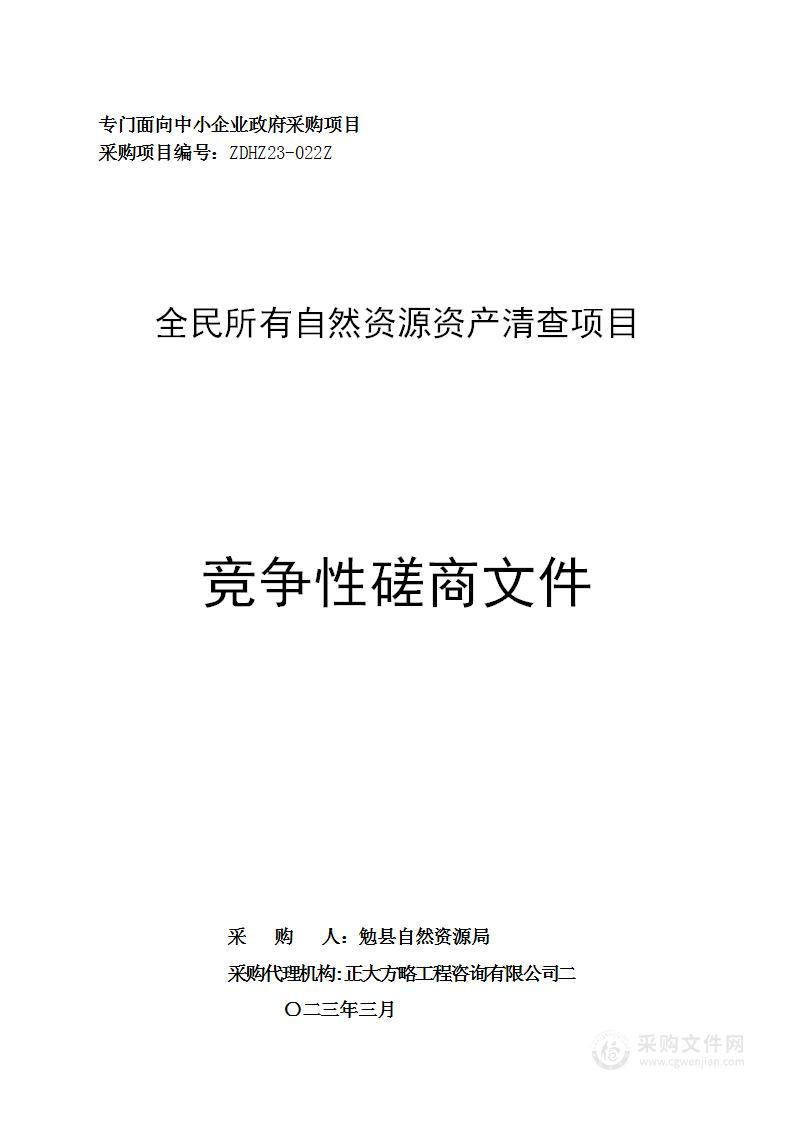 专门面向中小企业政府采购项目
采购项目编号：ZDHZ23-022Z

全民所有自然资源资产清查项目

竞争性磋商文件

采　购　人：勉县自然资源局
采购代理机构:正大方略工程咨询有限公司二
〇二三年三月

采购文件网
www.cgwenjian.com